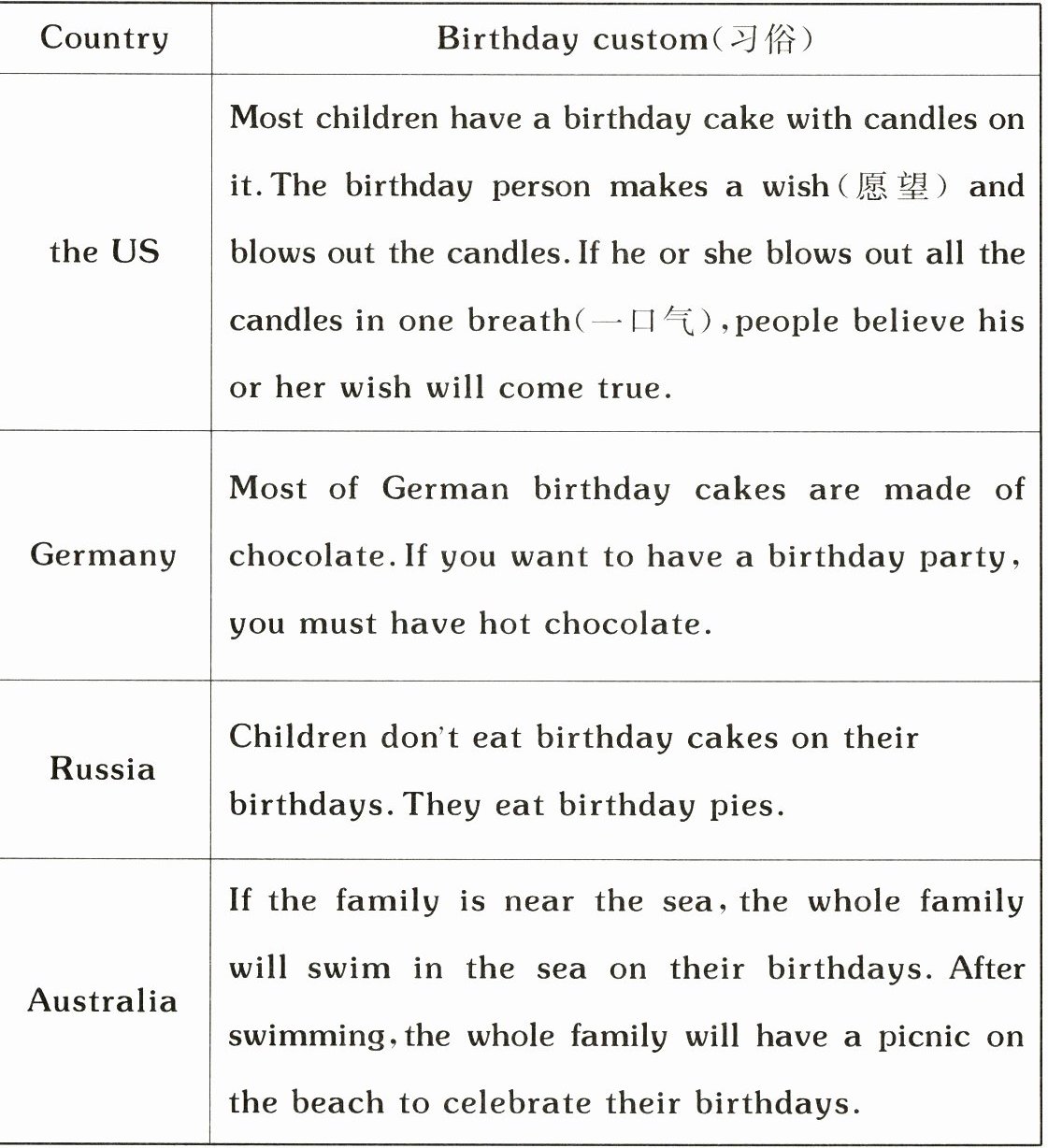 | Country | Birthday custom(习俗) |
|---|---|
| the US | Most children have a birthday cake with candles on it. The birthday person makes a wish(愿望) and blows out the candles. If he or she blows out all the candles in one breath(一口气), people believe his or her wish will come true. |
| Germany | Most of German birthday cakes are made of chocolate. If you want to have a birthday party, you must have hot chocolate. |
| Russia | Children don't eat birthday cakes on their birthdays. They eat birthday pies. |
| Australia | If the family is near the sea, the whole family will swim in the sea on their birthdays. After swimming, the whole family will have a picnic on the beach to celebrate their birthdays. |